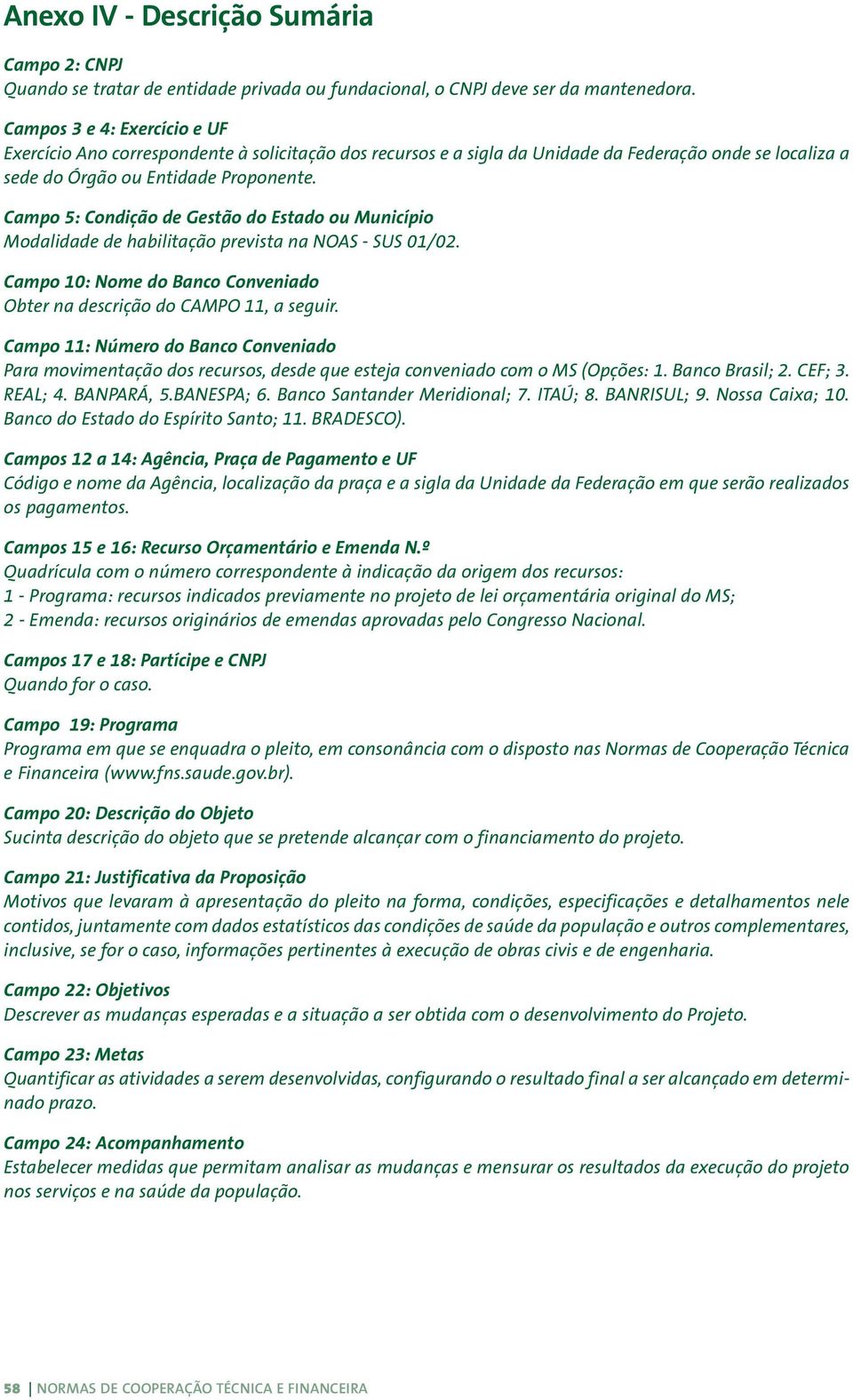 Anexo IV - Descrição Sumária

Campo 2: CNPJ
Quando se tratar de entidade privada ou fundacional, o CNPJ deve ser da mantenedora.

Campos 3 e 4: Exercício e UF
Exercício Ano correspondente à solicitação dos recursos e a sigla da Unidade da Federação onde se localiza a sede do Órgão ou Entidade Proponente.

Campo 5: Condição de Gestão do Estado ou Município
Modalidade de habilitação prevista na NOAS - SUS 01/02.

Campo 10: Nome do Banco Conveniado
Obter na descrição do CAMPO 11, a seguir.

Campo 11: Número do Banco Conveniado
Para movimentação dos recursos, desde que esteja conveniado com o MS (Opções: 1. Banco Brasil; 2. CEF; 3. REAL; 4. BANPARÁ, 5.BANESPA; 6. Banco Santander Meridional; 7. ITAÚ; 8. BANRISUL; 9. Nossa Caixa; 10. Banco do Estado do Espírito Santo; 11. BRADESCO).

Campos 12 a 14: Agência, Praça de Pagamento e UF
Código e nome da Agência, localização da praça e a sigla da Unidade da Federação em que serão realizados os pagamentos.

Campos 15 e 16: Recurso Orçamentário e Emenda N.º
Quadrícula com o número correspondente à indicação da origem dos recursos:
1 - Programa: recursos indicados previamente no projeto de lei orçamentária original do MS;
2 - Emenda: recursos originários de emendas aprovadas pelo Congresso Nacional.

Campos 17 e 18: Partícipe e CNPJ
Quando for o caso.

Campo 19: Programa
Programa em que se enquadra o pleito, em consonância com o disposto nas Normas de Cooperação Técnica e Financeira (www.fns.saude.gov.br).

Campo 20: Descrição do Objeto
Sucinta descrição do objeto que se pretende alcançar com o financiamento do projeto.

Campo 21: Justificativa da Proposição
Motivos que levaram à apresentação do pleito na forma, condições, especificações e detalhamentos nele contidos, juntamente com dados estatísticos das condições de saúde da população e outros complementares, inclusive, se for o caso, informações pertinentes à execução de obras civis e de engenharia.

Campo 22: Objetivos
Descrever as mudanças esperadas e a situação a ser obtida com o desenvolvimento do Projeto.

Campo 23: Metas
Quantificar as atividades a serem desenvolvidas, configurando o resultado final a ser alcançado em determinado prazo.

Campo 24: Acompanhamento
Estabelecer medidas que permitam analisar as mudanças e mensurar os resultados da execução do projeto nos serviços e na saúde da população.

58 | NORMAS DE COOPERAÇÃO TÉCNICA E FINANCEIRA